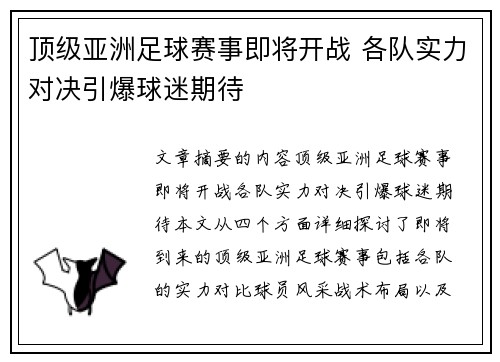 顶级亚洲足球赛事即将开战 各队实力对决引爆球迷期待

文章摘要的内容顶级亚洲足球赛事即将开战各队实力对决引爆球迷期待本文从四个方面详细探讨了即将到来的顶级亚洲足球赛事包括各队的实力对比球员风采战术布局以及